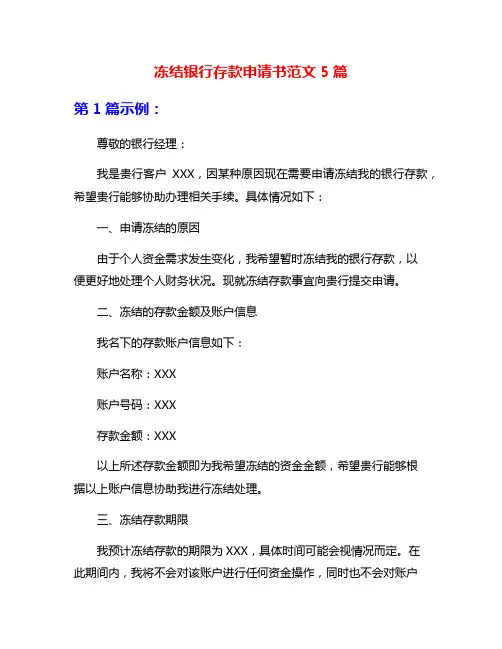 冻结银行存款申请书范文 5 篇

第 1 篇示例：

尊敬的银行经理：

我是贵行客户 XXX，因某种原因现在需要申请冻结我的银行存款，希望贵行能够协助办理相关手续。具体情况如下：

一、申请冻结的原因

由于个人资金需求发生变化，我希望暂时冻结我的银行存款，以便更好地处理个人财务状况。现就冻结存款事宜向贵行提交申请。

二、冻结的存款金额及账户信息

我名下的存款账户信息如下：

账户名称：XXX

账户号码：XXX

存款金额：XXX

以上所述存款金额即为我希望冻结的资金金额，希望贵行能够根据以上账户信息协助我进行冻结处理。

三、冻结存款期限

我预计冻结存款的期限为 XXX，具体时间可能会视情况而定。在此期间内，我将不会对该账户进行任何资金操作，同时也不会对账户